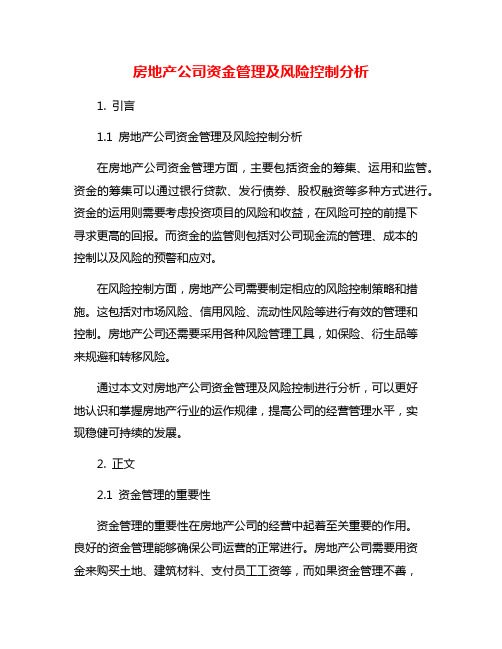 房地产公司资金管理及风险控制分析

1. 引言

1.1 房地产公司资金管理及风险控制分析

在房地产公司资金管理方面，主要包括资金的筹集、运用和监管。资金的筹集可以通过银行贷款、发行债券、股权融资等多种方式进行。资金的运用则需要考虑投资项目的风险和收益，在风险可控的前提下寻求更高的回报。而资金的监管则包括对公司现金流的管理、成本的控制以及风险的预警和应对。

在风险控制方面，房地产公司需要制定相应的风险控制策略和措施。这包括对市场风险、信用风险、流动性风险等进行有效的管理和控制。房地产公司还需要采用各种风险管理工具，如保险、衍生品等来规避和转移风险。

通过本文对房地产公司资金管理及风险控制进行分析，可以更好地认识和掌握房地产行业的运作规律，提高公司的经营管理水平，实现稳健可持续的发展。

2. 正文

2.1 资金管理的重要性

资金管理的重要性在房地产公司的经营中起着至关重要的作用。良好的资金管理能够确保公司运营的正常进行。房地产公司需要用资金来购买土地、建筑材料、支付员工工资等，而如果资金管理不善，